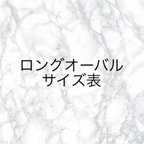 ロングオーバル
サイズ表